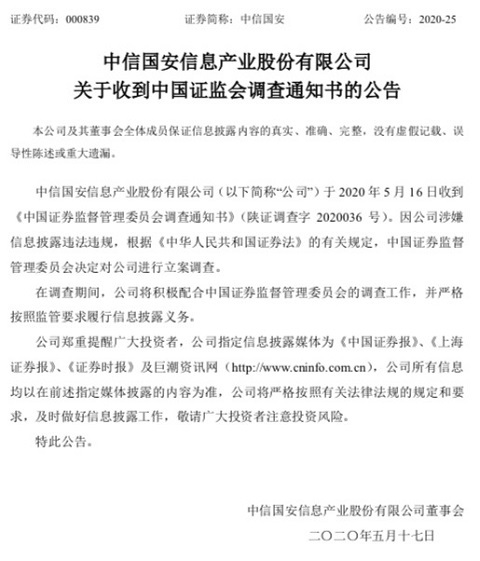 证券代码：000839　　证券简称：中信国安　　公告编号：2020-25

中信国安信息产业股份有限公司
关于收到中国证监会调查通知书的公告

本公司及其董事会全体成员保证信息披露内容的真实、准确、完整，没有虚假记载、误导性陈述或重大遗漏。

中信国安信息产业股份有限公司（以下简称“公司”）于 2020 年 5 月 16 日收到《中国证券监督管理委员会调查通知书》（陕证调查字 2020036 号）。因公司涉嫌信息披露违法违规，根据《中华人民共和国证券法》的有关规定，中国证券监督管理委员会决定对公司进行立案调查。

在调查期间，公司将积极配合中国证券监督管理委员会的调查工作，并严格按照监管要求履行信息披露义务。

公司郑重提醒广大投资者，公司指定信息披露媒体为《中国证券报》、《上海证券报》、《证券时报》及巨潮资讯网（http://www.cninfo.com.cn），公司所有信息均以在前述指定媒体披露的内容为准，公司将严格按照有关法律法规的规定和要求，及时做好信息披露工作，敬请广大投资者注意投资风险。

特此公告。

中信国安信息产业股份有限公司董事会
二〇二〇年五月十七日